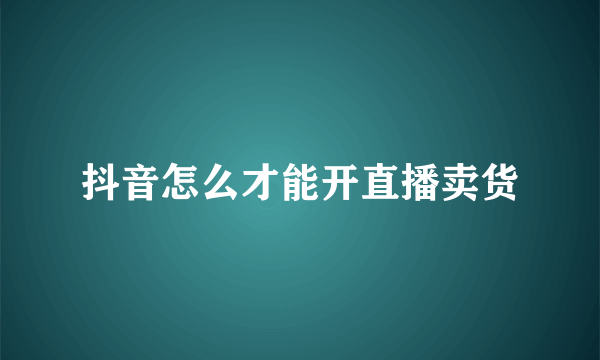 抖音怎么才能开直播卖货